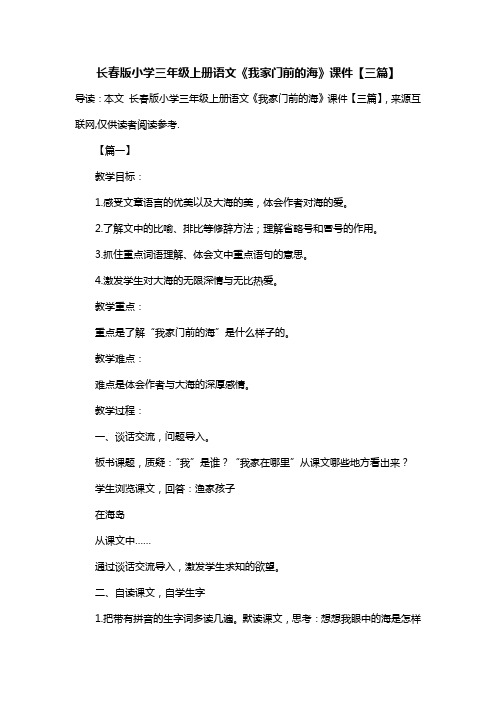 长春版小学三年级上册语文《我家门前的海》课件【三篇】

导读：本文 长春版小学三年级上册语文《我家门前的海》课件【三篇】，来源互联网,仅供读者阅读参考.

【篇一】

教学目标：

1.感受文章语言的优美以及大海的美，体会作者对海的爱。

2.了解文中的比喻、排比等修辞方法；理解省略号和冒号的作用。

3.抓住重点词语理解、体会文中重点语句的意思。

4.激发学生对大海的无限深情与无比热爱。

教学重点：

重点是了解“我家门前的海”是什么样子的。

教学难点：

难点是体会作者与大海的深厚感情。

教学过程：

一、谈话交流，问题导入。

板书课题，质疑：“我”是谁？“我家在哪里”从课文哪些地方看出来？

学生浏览课文，回答：渔家孩子

在海岛

从课文中……

通过谈话交流导入，激发学生求知的欲望。

二、自读课文，自学生字

1.把带有拼音的生字词多读几遍。默读课文，思考：想想我眼中的海是怎样